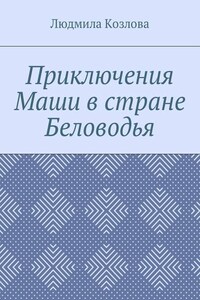 Людмила Козлова

Приключения Маши в стране Беловодья